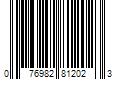 0 76982 81202 3